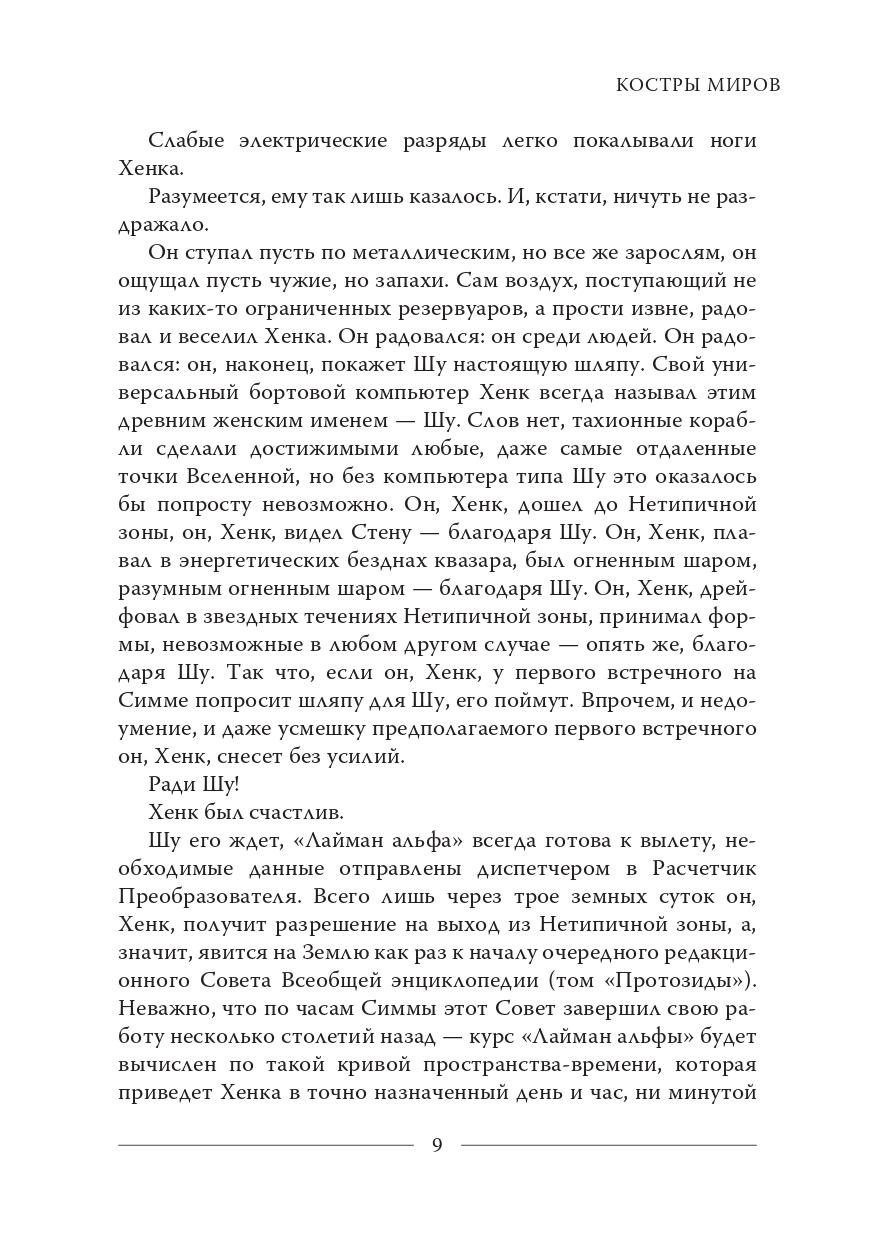 КОСТРЫ МИРОВ

Слабые электрические разряды легко покалывали ноги Хенка.

Разумеется, ему так лишь казалось. И, кстати, ничуть не раздражало.

Он ступал пусть по металлическим, но все же зарослям, он ощущал пусть чужие, но запахи. Сам воздух, поступающий не из каких-то ограниченных резервуаров, а прости извне, радовал и веселил Хенка. Он радовался: он среди людей. Он радовался: он, наконец, покажет Шу настоящую шляпу. Свой универсальный бортовой компьютер Хенк всегда называл этим древним женским именем — Шу. Слов нет, тахионные корабли сделали достижимыми любые, даже самые отдаленные точки Вселенной, но без компьютера типа Шу это оказалось бы попросту невозможно. Он, Хенк, дошел до Нетипичной зоны, он, Хенк, видел Стену — благодаря Шу. Он, Хенк, плавал в энергетических безднах квазара, был огненным шаром, разумным огненным шаром — благодаря Шу. Он, Хенк, дрейфовал в звездных течениях Нетипичной зоны, принимал формы, невозможные в любом другом случае — опять же, благодаря Шу. Так что, если он, Хенк, у первого встречного на Симме попросит шляпу для Шу, его поймут. Впрочем, и недоумение, и даже усмешку предполагаемого первого встречного он, Хенк, снесет без усилий.

Ради Шу!

Хенк был счастлив.

Шу его ждет, «Лайман альфа» всегда готова к вылету, необходимые данные отправлены диспетчером в Расчетчик Преобразователя. Всего лишь через трое земных суток он, Хенк, получит разрешение на выход из Нетипичной зоны, а, значит, явится на Землю как раз к началу очередного редакционного Совета Всеобщей энциклопедии (том «Протозиды»). Неважно, что по часам Симмы этот Совет завершил свою работу несколько столетий назад — курс «Лайман альфы» будет вычислен по такой кривой пространства-времени, которая приведет Хенка в точно назначенный день и час, ни минутой

9